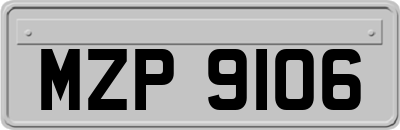 MZP 9106